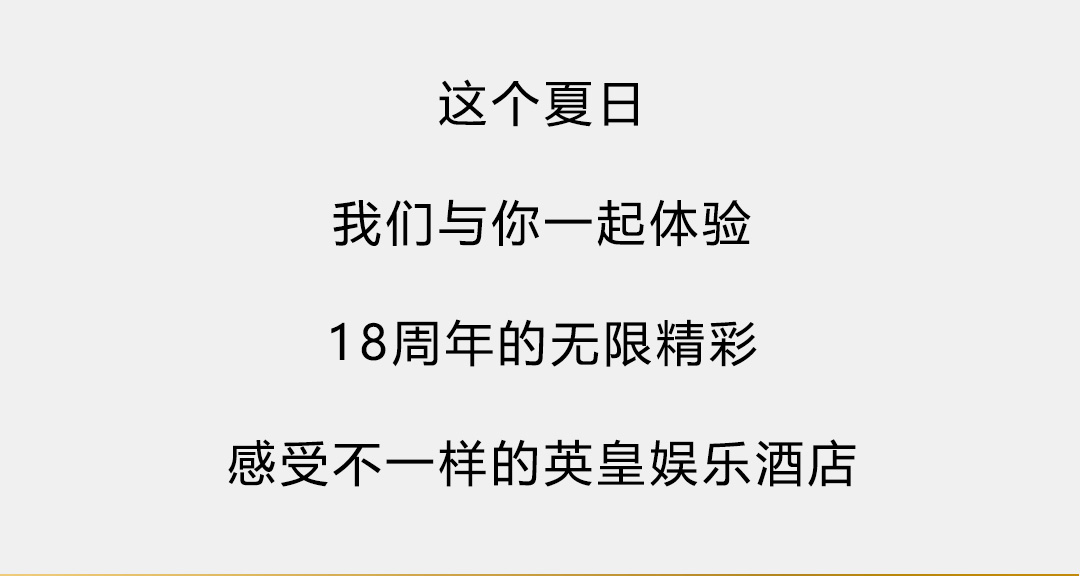 这个夏日

我们与你一起体验

18周年的无限精彩

感受不一样的英皇娱乐酒店